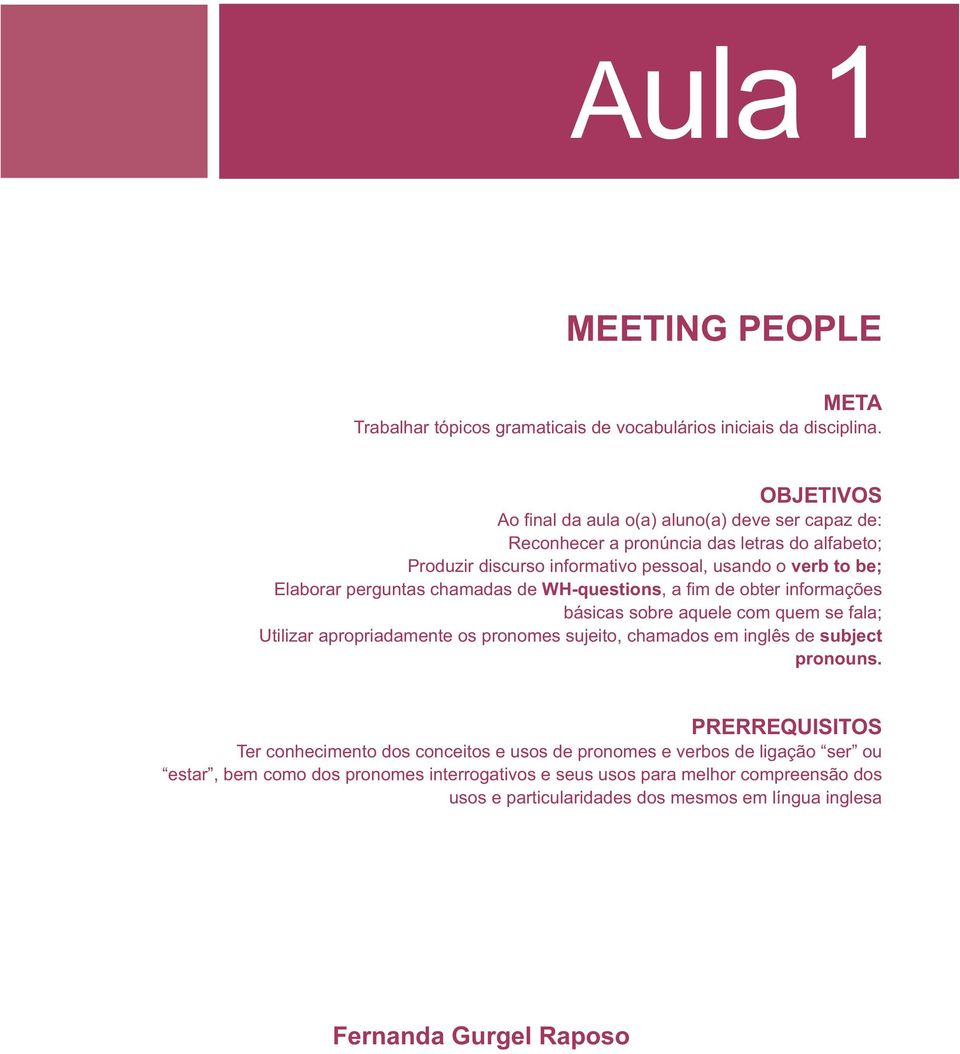 Aula 1

MEETING PEOPLE

META
Trabalhar tópicos gramaticais de vocabulários iniciais da disciplina.

OBJETIVOS
Ao final da aula o(a) aluno(a) deve ser capaz de:
Reconhecer a pronúncia das letras do alfabeto;
Produzir discurso informativo pessoal, usando o verb to be;
Elaborar perguntas chamadas de WH-questions, a fim de obter informações básicas sobre aquele com quem se fala;
Utilizar apropriadamente os pronomes sujeito, chamados em inglês de subject pronouns.

PRERREQUISITOS
Ter conhecimento dos conceitos e usos de pronomes e verbos de ligação “ser” ou “estar”, bem como dos pronomes interrogativos e seus usos para melhor compreensão dos usos e particularidades dos mesmos em língua inglesa

Fernanda Gurgel Raposo